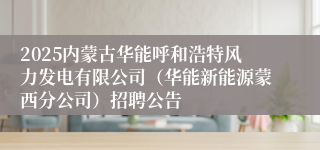 2025内蒙古华能呼和浩特风力发电有限公司（华能新能源蒙西分公司）招聘公告